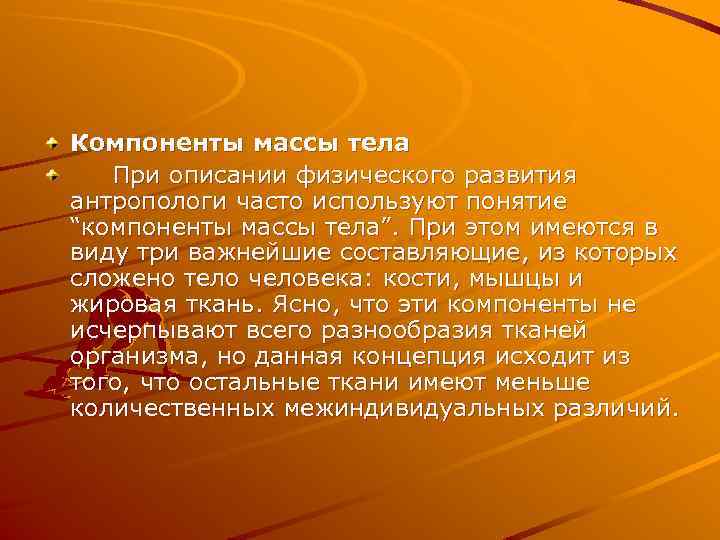 Компоненты массы тела

При описании физического развития антропологи часто используют понятие “компоненты массы тела”. При этом имеются в виду три важнейшие составляющие, из которых сложено тело человека: кости, мышцы и жировая ткань. Ясно, что эти компоненты не исчерпывают всего разнообразия тканей организма, но данная концепция исходит из того, что остальные ткани имеют меньше количественных межиндивидуальных различий.